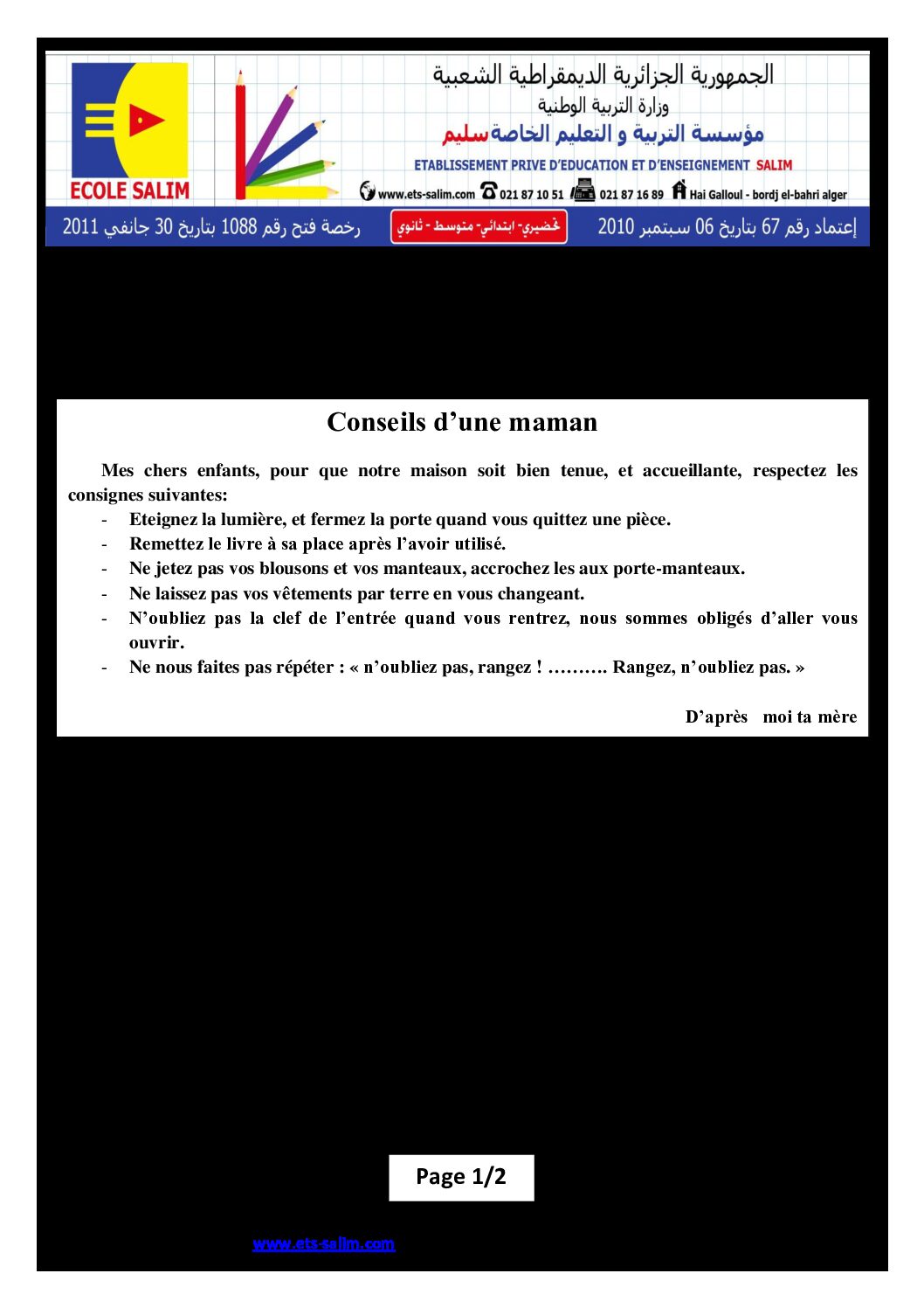 ECOLE SALIM

الجمهورية الجزائرية الديمقراطية الشعبية
وزارة التربية الوطنية
مؤسسة التربية و التعليم الخاصة سليم
ETABLISSEMENT PRIVE D'EDUCATION ET D'ENSEIGNEMENT SALIM
www.ets-salim.com 021 87 10 51 021 87 16 89 Hai Galloul - bordj el-bahri alger

إعتماد رقم 67 بتاريخ 06 سبتمبر 2010 تحضيري- ابتدائي- متوسط - ثانوي رخصة فتح رقم 1088 بتاريخ 30 جانفي 2011

Conseils d'une maman

Mes chers enfants, pour que notre maison soit bien tenue, et accueillante, respectez les consignes suivantes:
- Eteignez la lumière, et fermez la porte quand vous quittez une pièce.
- Remettez le livre à sa place après l'avoir utilisé.
- Ne jetez pas vos blousons et vos manteaux, accrochez les aux porte-manteaux.
- Ne laissez pas vos vêtements par terre en vous changeant.
- N'oubliez pas la clef de l'entrée quand vous rentrez, nous sommes obligés d'aller vous ouvrir.
- Ne nous faites pas répéter : « n'oubliez pas, rangez ! ………. Rangez, n'oubliez pas. »

D'après moi ta mère

Page 1/2

www.ets-salim.com